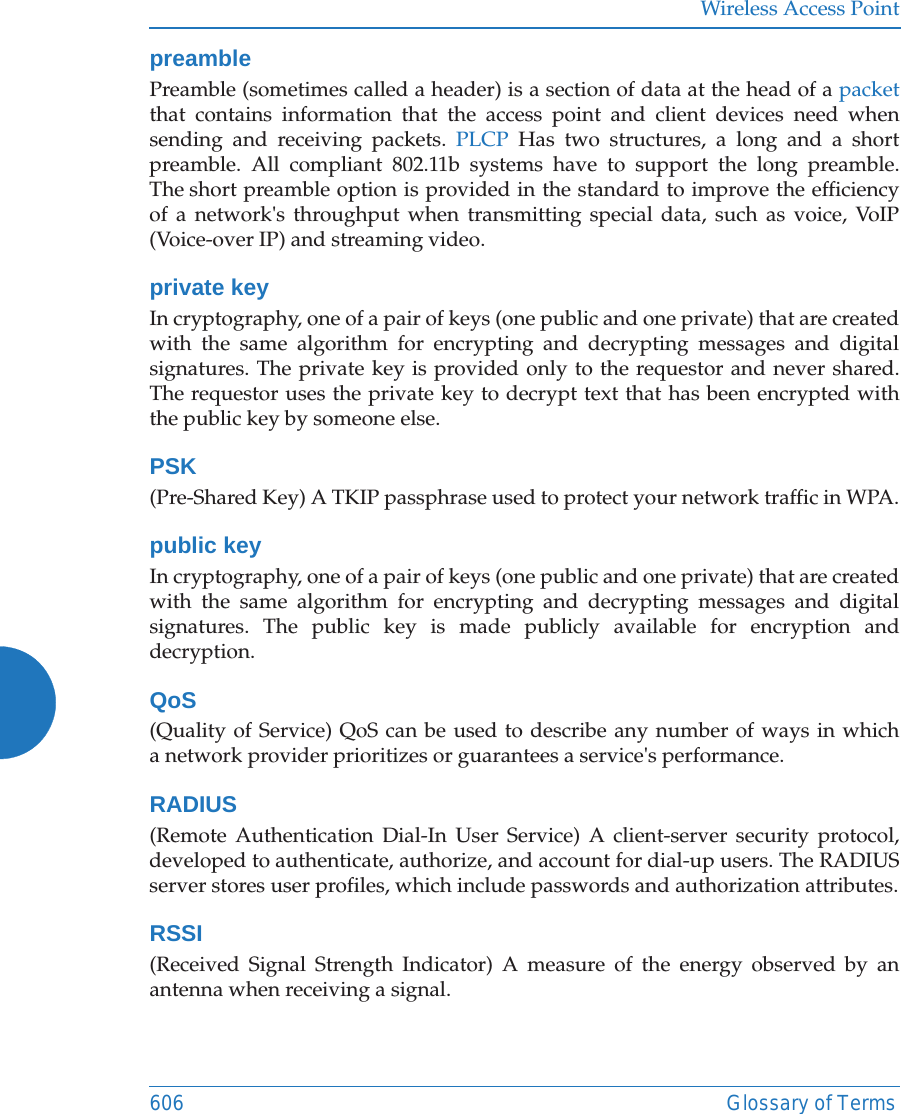 Wireless Access Point

preamble

Preamble (sometimes called a header) is a section of data at the head of a packet that contains information that the access point and client devices need when sending and receiving packets. PLCP Has two structures, a long and a short preamble. All compliant 802.11b systems have to support the long preamble. The short preamble option is provided in the standard to improve the efficiency of a network's throughput when transmitting special data, such as voice, VoIP (Voice-over IP) and streaming video.

private key

In cryptography, one of a pair of keys (one public and one private) that are created with the same algorithm for encrypting and decrypting messages and digital signatures. The private key is provided only to the requestor and never shared. The requestor uses the private key to decrypt text that has been encrypted with the public key by someone else.

PSK

(Pre-Shared Key) A TKIP passphrase used to protect your network traffic in WPA.

public key

In cryptography, one of a pair of keys (one public and one private) that are created with the same algorithm for encrypting and decrypting messages and digital signatures. The public key is made publicly available for encryption and decryption.

QoS

(Quality of Service) QoS can be used to describe any number of ways in which a network provider prioritizes or guarantees a service's performance.

RADIUS

(Remote Authentication Dial-In User Service) A client-server security protocol, developed to authenticate, authorize, and account for dial-up users. The RADIUS server stores user profiles, which include passwords and authorization attributes.

RSSI

(Received Signal Strength Indicator) A measure of the energy observed by an antenna when receiving a signal.

606 Glossary of Terms